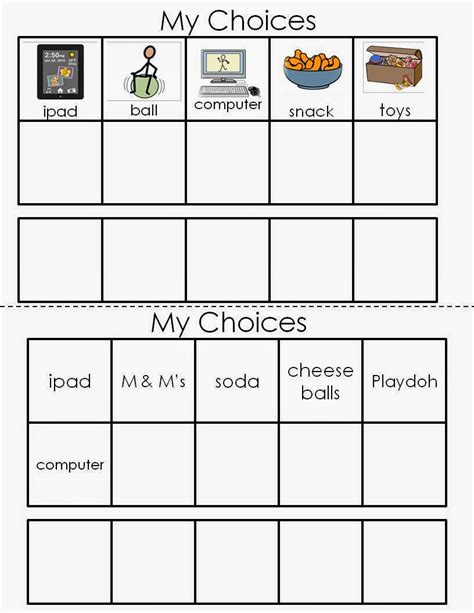 My Choices

| ipad | ball | computer | snack | toys |
|---|---|---|---|---|
| | | | | |

| | | | | |
|---|---|---|---|---|

My Choices

| ipad | M & M's | soda | cheese balls | Playdoh |
|---|---|---|---|---|
| computer | | | | |

| | | | | |
|---|---|---|---|---|